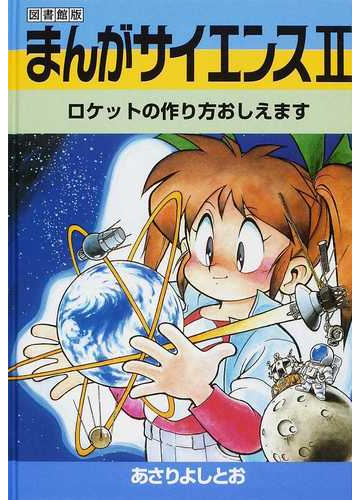 図書館版

まんがサイエンスII

ロケットの作り方おしえます

あさりよしとお